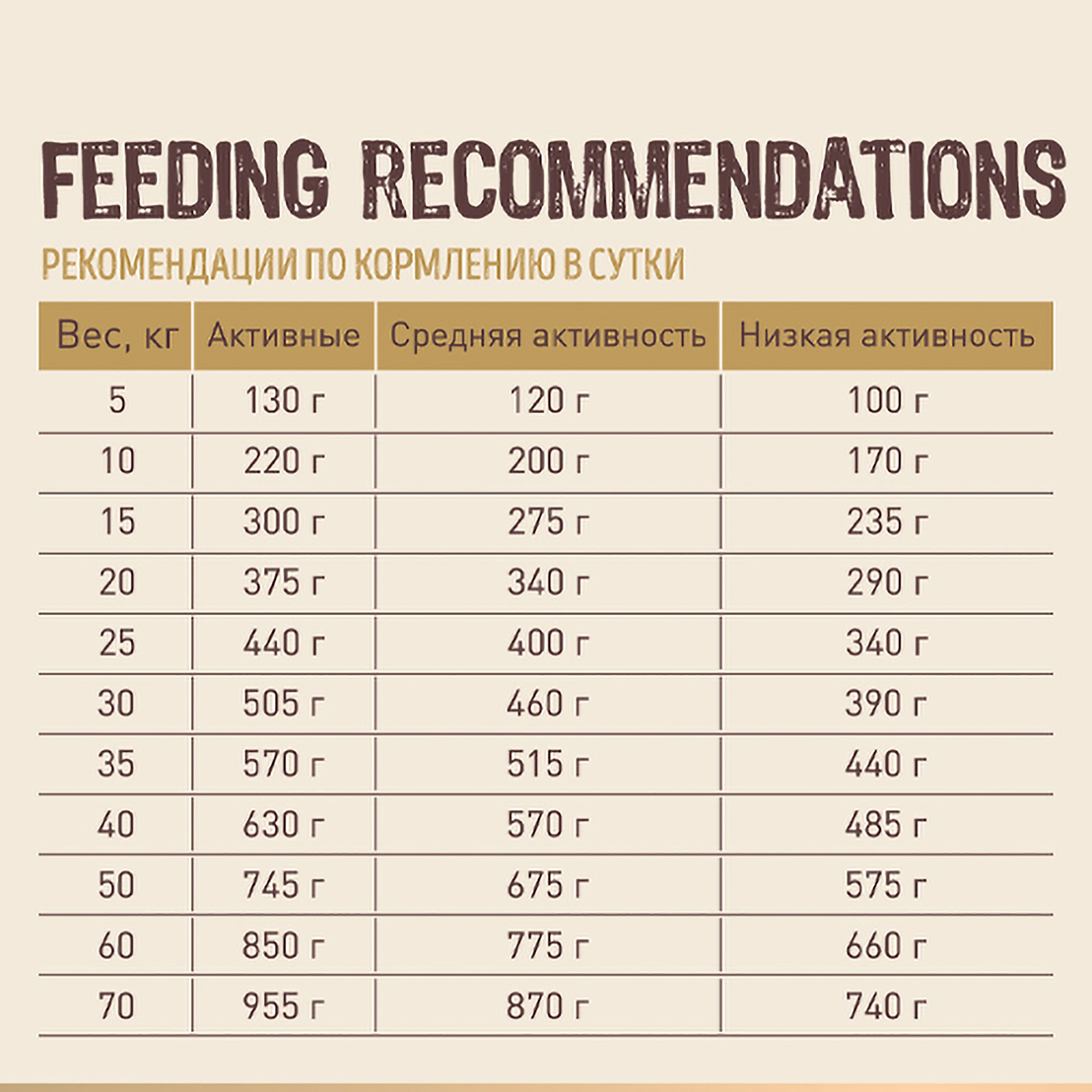 FEEDING RECOMMENDATIONS

РЕКОМЕНДАЦИИ ПО КОРМЛЕНИЮ В СУТКИ

| Вес, кг | Активные | Средняя активность | Низкая активность |
|---|---|---|---|
| 5 | 130 г | 120 г | 100 г |
| 10 | 220 г | 200 г | 170 г |
| 15 | 300 г | 275 г | 235 г |
| 20 | 375 г | 340 г | 290 г |
| 25 | 440 г | 400 г | 340 г |
| 30 | 505 г | 460 г | 390 г |
| 35 | 570 г | 515 г | 440 г |
| 40 | 630 г | 570 г | 485 г |
| 50 | 745 г | 675 г | 575 г |
| 60 | 850 г | 775 г | 660 г |
| 70 | 955 г | 870 г | 740 г |